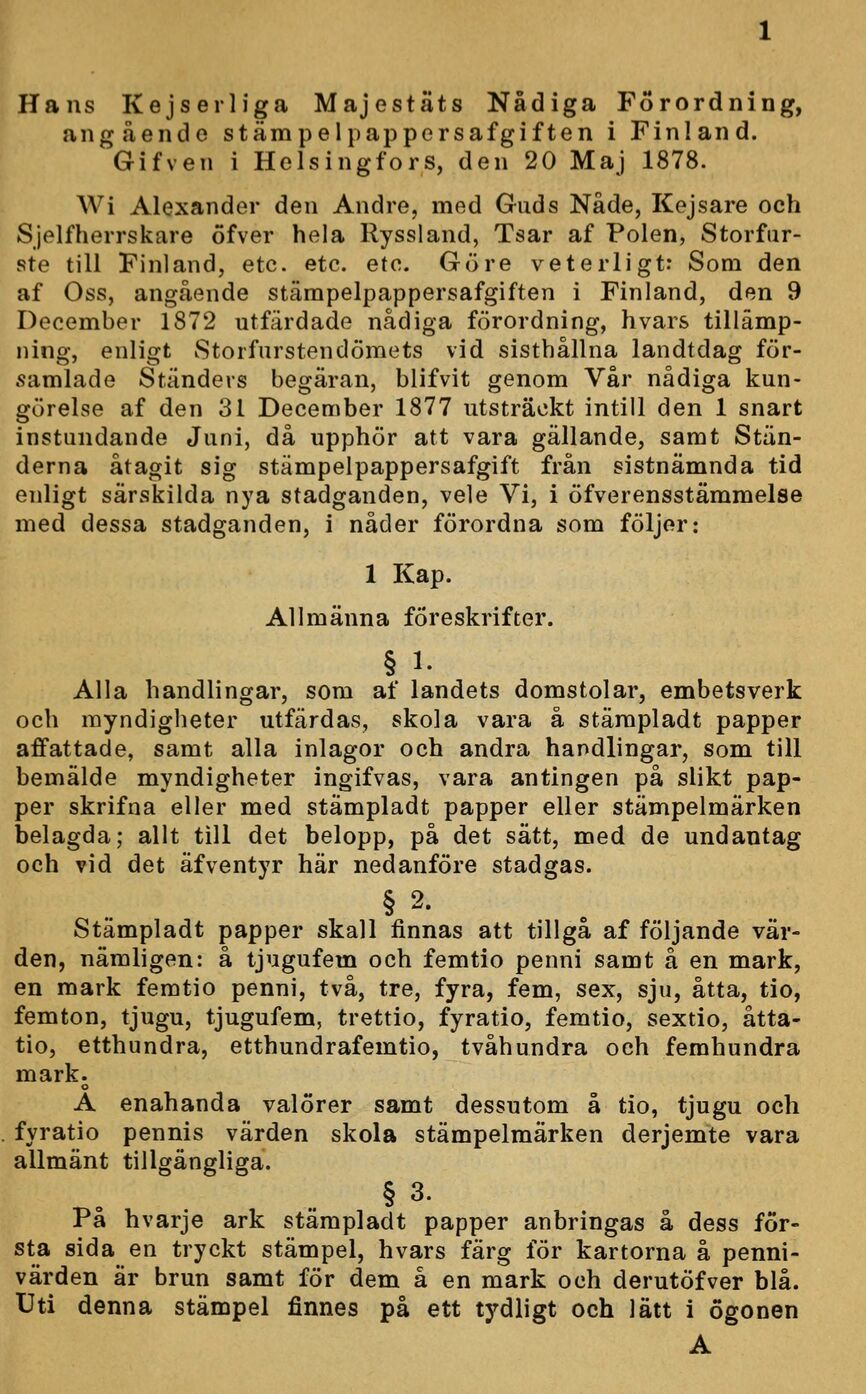 1

Hans Kejserliga Majestäts Nådiga Förordning, angående stämpelpappersafgiften i Finland. Gifven i Helsingfors, den 20 Maj 1878.

Wi Alexander den Andre, med Guds Nåde, Kejsare och Sjelfherrskare öfver hela Ryssland, Tsar af Polen, Storfurste till Finland, etc. etc. etc. Göre veterligt: Som den af Oss, angående stämpelpappersafgiften i Finland, den 9 December 1872 utfärdade nådiga förordning, hvars tillämpning, enligt Storfurstendömets vid sisthållna landtdag församlade Ständers begäran, blifvit genom Vår nådiga kungörelse af den 31 December 1877 utsträckt intill den 1 snart instundande Juni, då upphör att vara gällande, samt Ständerna åtagit sig stämpelpappersafgift från sistnämnda tid enligt särskilda nya stadganden, vele Vi, i öfverensstämmelse med dessa stadganden, i nåder förordna som följer:

1 Kap.
Allmänna föreskrifter.

§ 1.
Alla handlingar, som af landets domstolar, embetsverk och myndigheter utfärdas, skola vara å stämpladt papper affattade, samt alla inlagor och andra handlingar, som till bemälde myndigheter ingifvas, vara antingen på slikt papper skrifna eller med stämpladt papper eller stämpelmärken belagda; allt till det belopp, på det sätt, med de undantag och vid det äfventyr här nedanföre stadgas.

§ 2.
Stämpladt papper skall finnas att tillgå af följande värden, nämligen: å tjugufem och femtio penni samt å en mark, en mark femtio penni, två, tre, fyra, fem, sex, sju, åtta, tio, femton, tjugu, tjugufem, trettio, fyratio, femtio, sextio, åttatio, etthundra, etthundrafemtio, tvåhundra och femhundra mark.

Å enahanda valörer samt dessutom å tio, tjugu och fyratio pennis värden skola stämpelmärken derjemte vara allmänt tillgängliga.

§ 3.
På hvarje ark stämpladt papper anbringas å dess första sida en tryckt stämpel, hvars färg för kartorna å pennivärden är brun samt för dem å en mark och derutöfver blå. Uti denna stämpel finnes på ett tydligt och lätt i ögonen

A